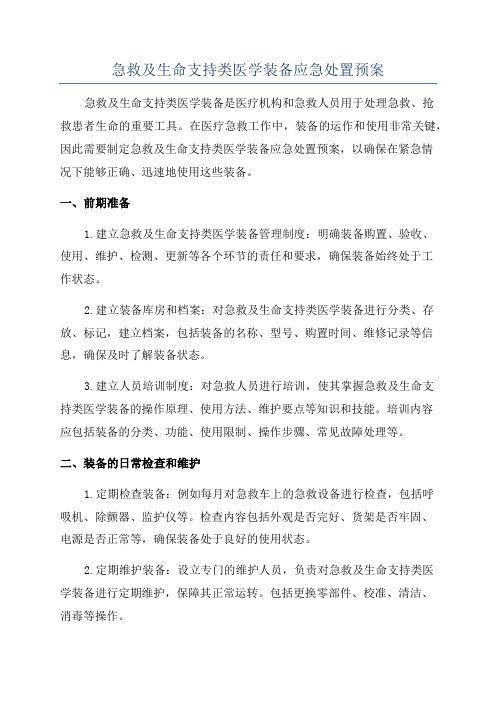 急救及生命支持类医学装备应急处置预案

急救及生命支持类医学装备是医疗机构和急救人员用于处理急救、抢救患者生命的重要工具。在医疗急救工作中，装备的运作和使用非常关键，因此需要制定急救及生命支持类医学装备应急处置预案，以确保在紧急情况下能够正确、迅速地使用这些装备。

一、前期准备

1.建立急救及生命支持类医学装备管理制度：明确装备购置、验收、使用、维护、检测、更新等各个环节的责任和要求，确保装备始终处于工作状态。

2.建立装备库房和档案：对急救及生命支持类医学装备进行分类、存放、标记，建立档案，包括装备的名称、型号、购置时间、维修记录等信息，确保及时了解装备状态。

3.建立人员培训制度：对急救人员进行培训，使其掌握急救及生命支持类医学装备的操作原理、使用方法、维护要点等知识和技能。培训内容应包括装备的分类、功能、使用限制、操作步骤、常见故障处理等。

二、装备的日常检查和维护

1.定期检查装备：例如每月对急救车上的急救设备进行检查，包括呼吸机、除颤器、监护仪等。检查内容包括外观是否完好、货架是否牢固、电源是否正常等，确保装备处于良好的使用状态。

2.定期维护装备：设立专门的维护人员，负责对急救及生命支持类医学装备进行定期维护，保障其正常运转。包括更换零部件、校准、清洁、消毒等操作。